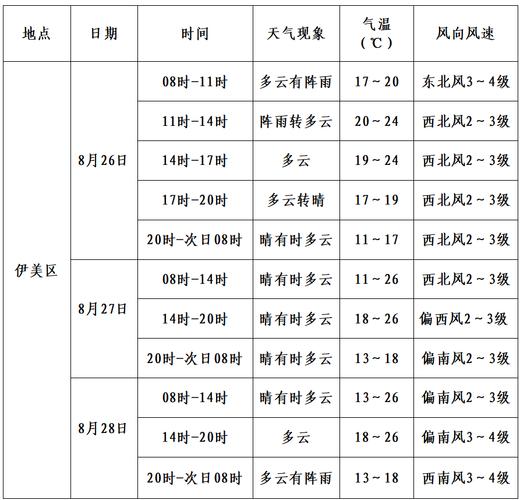 | 地点 | 日期 | 时间 | 天气现象 | 气温（℃） | 风向风速 |
|---|---|---|---|---|---|
| 伊美区 | 8月26日 | 08时-11时 | 多云有阵雨 | 17～20 | 东北风3～4级 |
| | | 11时-14时 | 阵雨转多云 | 20～24 | 西北风2～3级 |
| | | 14时-17时 | 多云 | 19～24 | 西北风2～3级 |
| | | 17时-20时 | 多云转晴 | 17～19 | 西北风2～3级 |
| | | 20时-次日08时 | 晴有时多云 | 11～17 | 西北风2～3级 |
| | 8月27日 | 08时-14时 | 晴有时多云 | 11～26 | 西北风2～3级 |
| | | 14时-20时 | 晴有时多云 | 18～26 | 偏西风2～3级 |
| | | 20时-次日08时 | 晴有时多云 | 13～18 | 偏南风2～3级 |
| | 8月28日 | 08时-14时 | 晴有时多云 | 13～26 | 偏南风2～3级 |
| | | 14时-20时 | 多云 | 18～26 | 偏南风3～4级 |
| | | 20时-次日08时 | 多云有阵雨 | 13～18 | 西南风3～4级 |